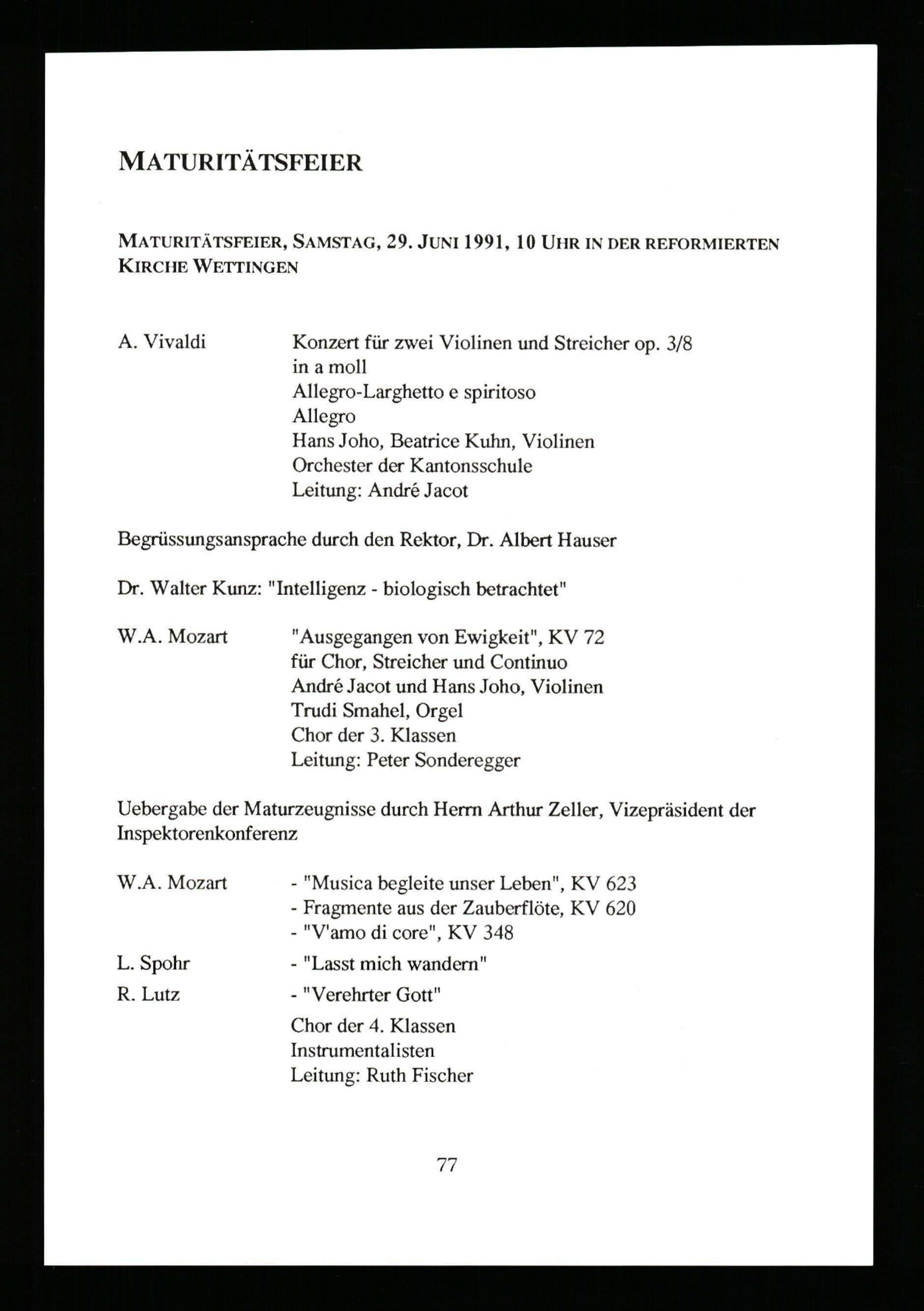 MATURITÄTSFEIER

MATURITÄTSFEIER, SAMSTAG, 29. JUNI 1991, 10 UHR IN DER REFORMIERTEN KIRCHE WETTINGEN

A. Vivaldi

Konzert für zwei Violinen und Streicher op. 3/8
in a moll
Allegro-Larghetto e spiritoso
Allegro
Hans Joho, Beatrice Kuhn, Violinen
Orchester der Kantonsschule
Leitung: André Jacot

Begrüssungsansprache durch den Rektor, Dr. Albert Hauser

Dr. Walter Kunz: "Intelligenz - biologisch betrachtet"

W.A. Mozart

"Ausgegangen von Ewigkeit", KV 72
für Chor, Streicher und Continuo
André Jacot und Hans Joho, Violinen
Trudi Smahel, Orgel
Chor der 3. Klassen
Leitung: Peter Sonderegger

Uebergabe der Maturzeugnisse durch Herrn Arthur Zeller, Vizepräsident der Inspektorenkonferenz

W.A. Mozart

- "Musica begleite unser Leben", KV 623
- Fragmente aus der Zauberflöte, KV 620
- "V'amo di core", KV 348

L. Spohr

- "Lasst mich wandern"

R. Lutz

- "Verehrter Gott"

Chor der 4. Klassen
Instrumentalisten
Leitung: Ruth Fischer

77